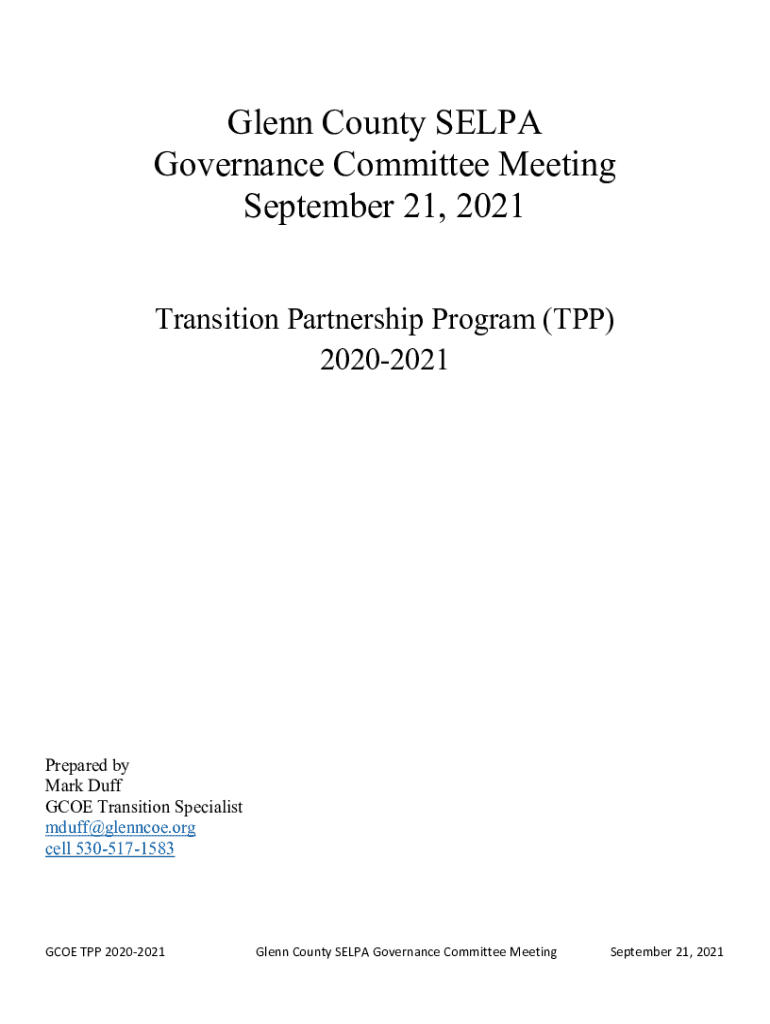 Glenn County SELPA
Governance Committee Meeting
September 21, 2021

Transition Partnership Program (TPP)
2020-2021

Prepared by
Mark Duff
GCOE Transition Specialist
mduff@glenncoe.org
cell 530-517-1583

GCOE TPP 2020-2021 Glenn County SELPA Governance Committee Meeting September 21, 2021